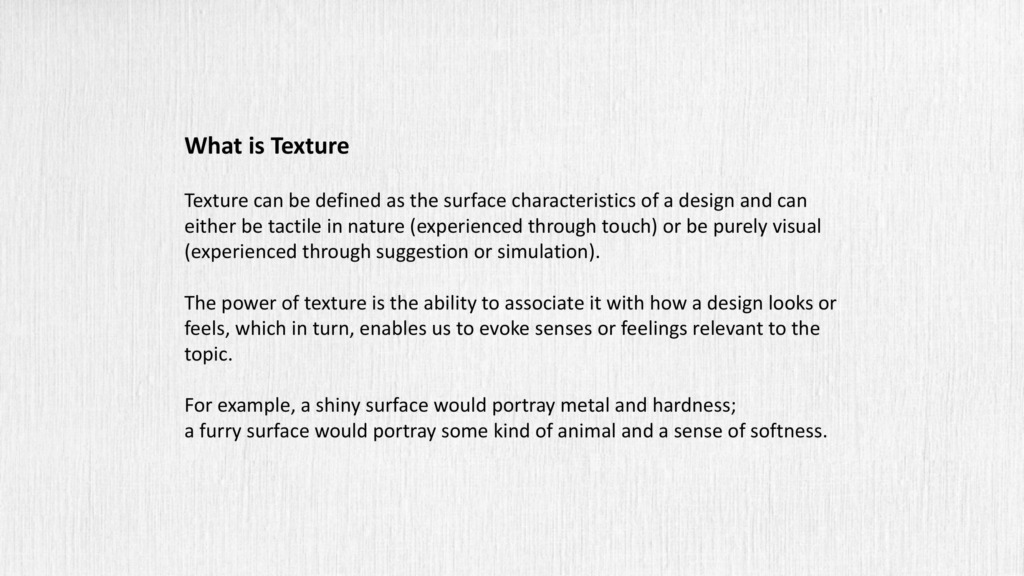 What is Texture

Texture can be defined as the surface characteristics of a design and can either be tactile in nature (experienced through touch) or be purely visual (experienced through suggestion or simulation).

The power of texture is the ability to associate it with how a design looks or feels, which in turn, enables us to evoke senses or feelings relevant to the topic.

For example, a shiny surface would portray metal and hardness;
a furry surface would portray some kind of animal and a sense of softness.